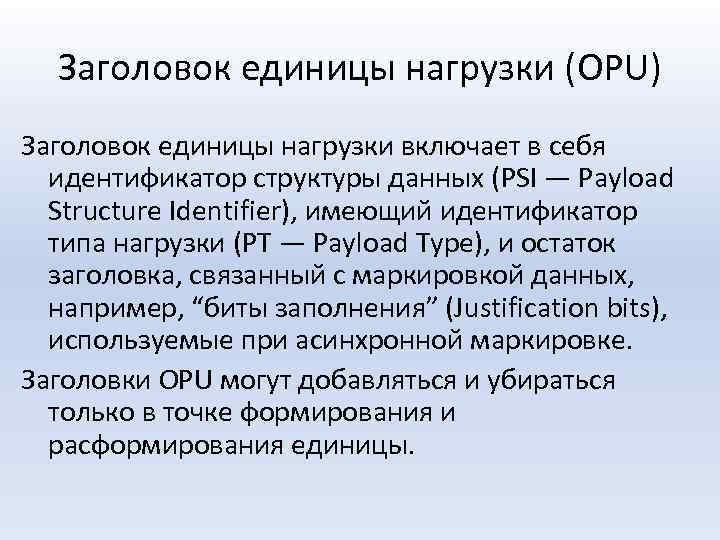 Заголовок единицы нагрузки (OPU)

Заголовок единицы нагрузки включает в себя идентификатор структуры данных (PSI — Payload Structure Identifier), имеющий идентификатор типа нагрузки (PT — Payload Type), и остаток заголовка, связанный с маркировкой данных, например, “биты заполнения” (Justification bits), используемые при асинхронной маркировке.

Заголовки OPU могут добавляться и убираться только в точке формирования и расформирования единицы.